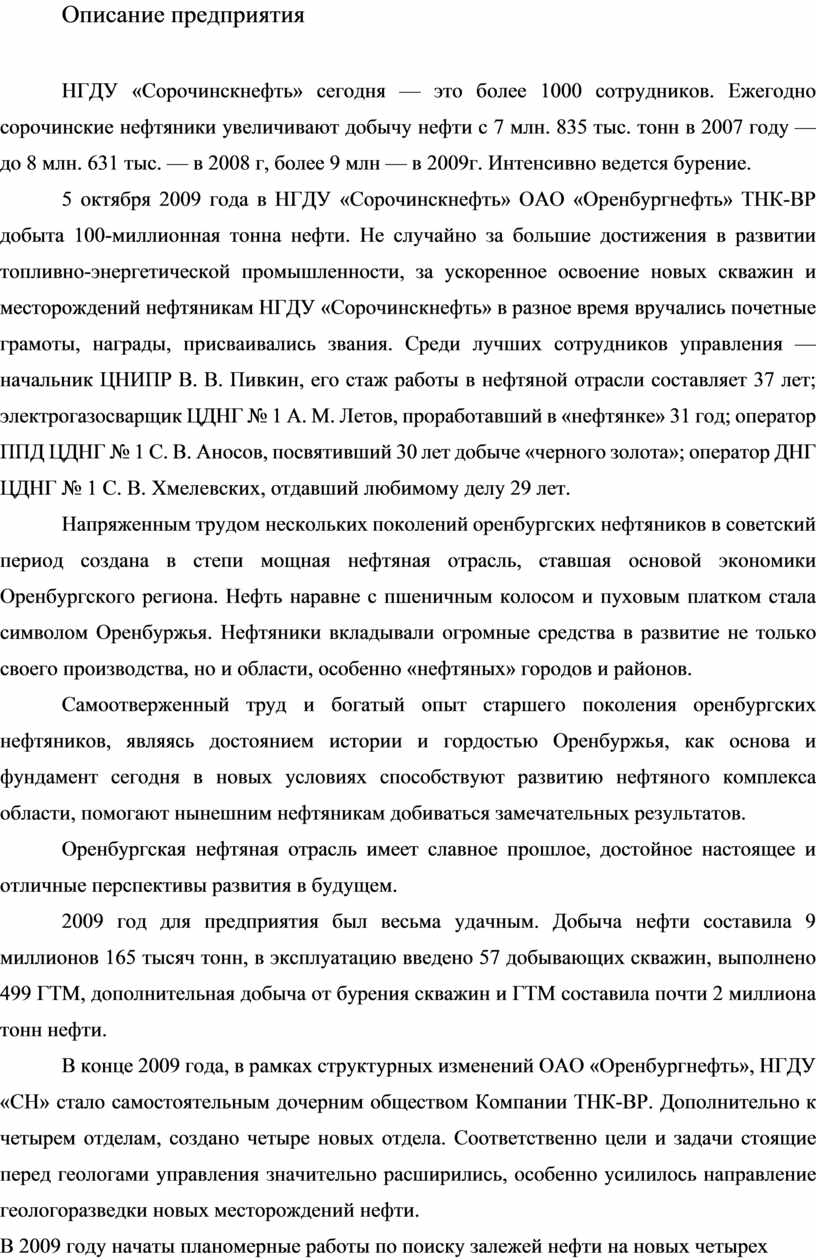 Описание предприятия

НГДУ «Сорочинскнефть» сегодня — это более 1000 сотрудников. Ежегодно сорочинские нефтяники увеличивают добычу нефти с 7 млн. 835 тыс. тонн в 2007 году — до 8 млн. 631 тыс. — в 2008 г, более 9 млн — в 2009г. Интенсивно ведется бурение.

5 октября 2009 года в НГДУ «Сорочинскнефть» ОАО «Оренбургнефть» ТНК-ВР добыта 100-миллионная тонна нефти. Не случайно за большие достижения в развитии топливно-энергетической промышленности, за ускоренное освоение новых скважин и месторождений нефтяникам НГДУ «Сорочинскнефть» в разное время вручались почетные грамоты, награды, присваивались звания. Среди лучших сотрудников управления — начальник ЦНИПР В. В. Пивкин, его стаж работы в нефтяной отрасли составляет 37 лет; электрогазосварщик ЦДНГ № 1 А. М. Летов, проработавший в «нефтянке» 31 год; оператор ППД ЦДНГ № 1 С. В. Аносов, посвятивший 30 лет добыче «черного золота»; оператор ДНГ ЦДНГ № 1 С. В. Хмелевских, отдавший любимому делу 29 лет.

Напряженным трудом нескольких поколений оренбургских нефтяников в советский период создана в степи мощная нефтяная отрасль, ставшая основой экономики Оренбургского региона. Нефть наравне с пшеничным колосом и пуховым платком стала символом Оренбуржья. Нефтяники вкладывали огромные средства в развитие не только своего производства, но и области, особенно «нефтяных» городов и районов.

Самоотверженный труд и богатый опыт старшего поколения оренбургских нефтяников, являясь достоянием истории и гордостью Оренбуржья, как основа и фундамент сегодня в новых условиях способствуют развитию нефтяного комплекса области, помогают нынешним нефтяникам добиваться замечательных результатов.

Оренбургская нефтяная отрасль имеет славное прошлое, достойное настоящее и отличные перспективы развития в будущем.

2009 год для предприятия был весьма удачным. Добыча нефти составила 9 миллионов 165 тысяч тонн, в эксплуатацию введено 57 добывающих скважин, выполнено 499 ГТМ, дополнительная добыча от бурения скважин и ГТМ составила почти 2 миллиона тонн нефти.

В конце 2009 года, в рамках структурных изменений ОАО «Оренбургнефть», НГДУ «СН» стало самостоятельным дочерним обществом Компании ТНК-ВР. Дополнительно к четырем отделам, создано четыре новых отдела. Соответственно цели и задачи стоящие перед геологами управления значительно расширились, особенно усилилось направление геологоразведки новых месторождений нефти.

В 2009 году начаты планомерные работы по поиску залежей нефти на новых четырех